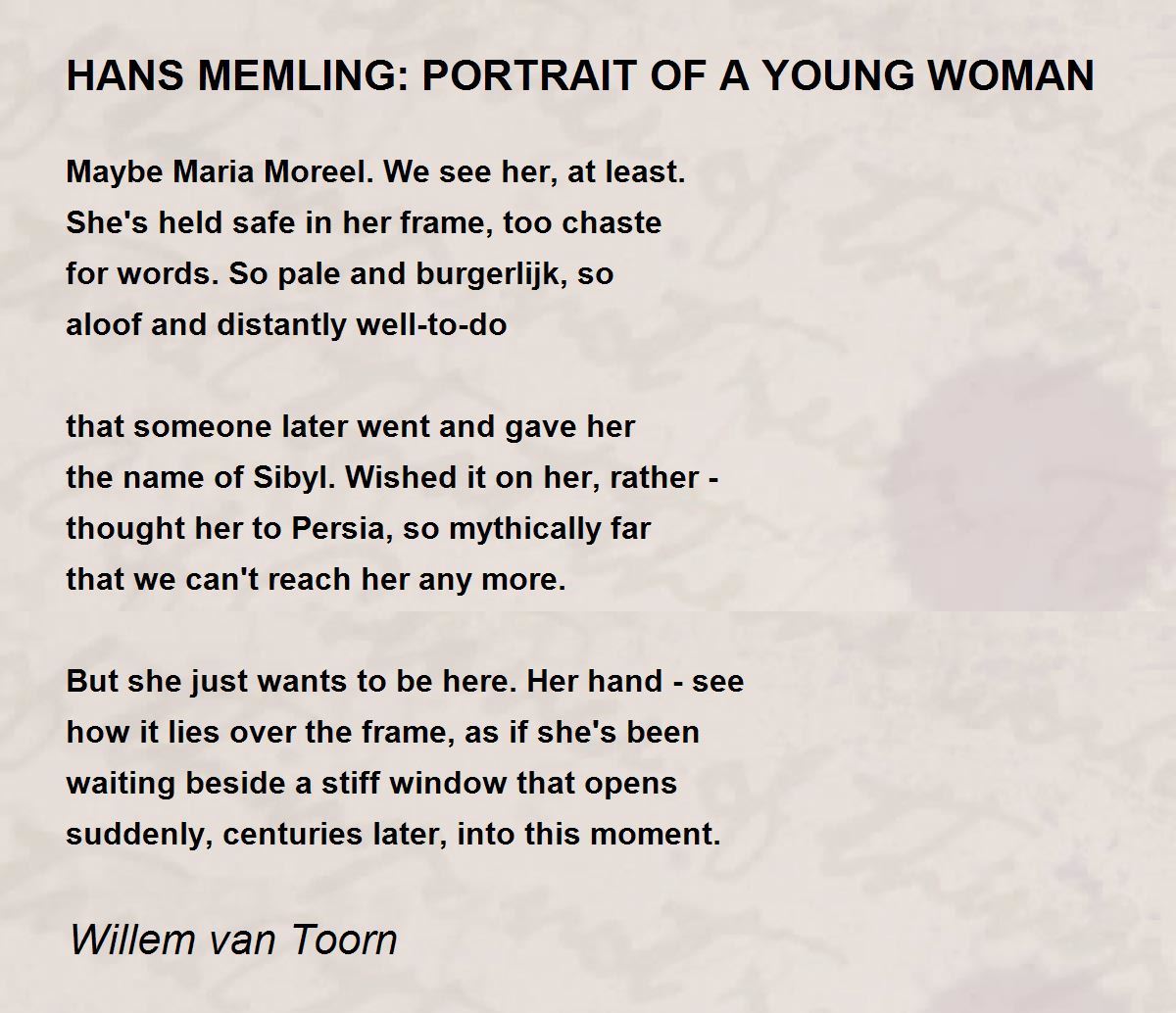 HANS MEMLING: PORTRAIT OF A YOUNG WOMAN

Maybe Maria Moreel. We see her, at least.
She's held safe in her frame, too chaste
for words. So pale and burgerlijk, so
aloof and distantly well-to-do

that someone later went and gave her
the name of Sibyl. Wished it on her, rather -
thought her to Persia, so mythically far
that we can't reach her any more.

But she just wants to be here. Her hand - see
how it lies over the frame, as if she's been
waiting beside a stiff window that opens
suddenly, centuries later, into this moment.

Willem van Toorn